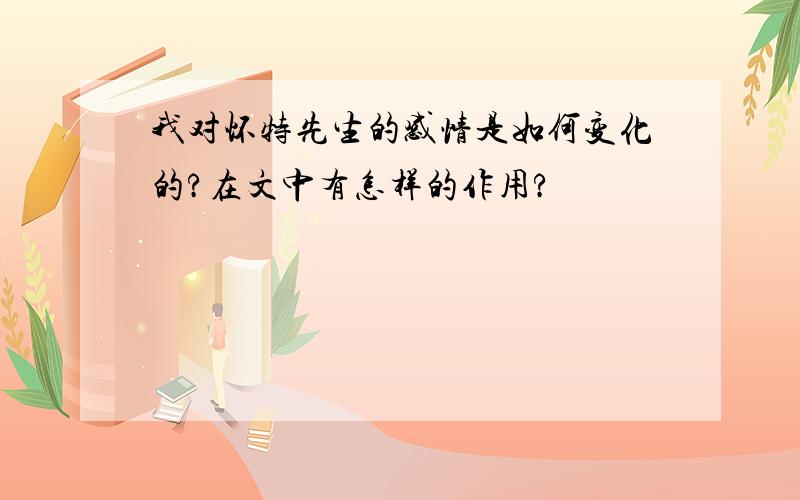 我对怀特先生的感情是如何变化的?在文中有怎样的作用?